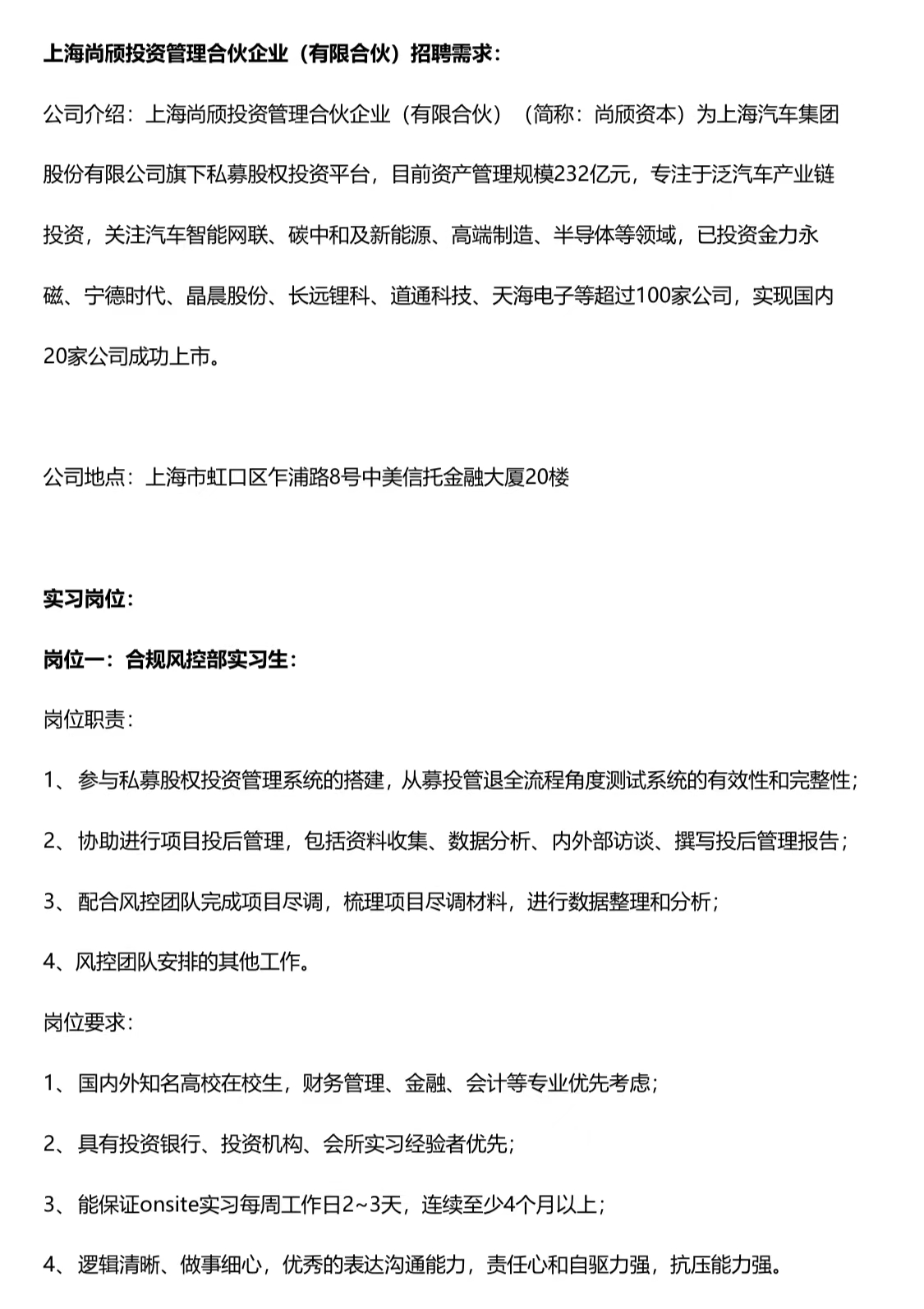 上海尚颀投资管理合伙企业（有限合伙）招聘需求：

公司介绍：上海尚颀投资管理合伙企业（有限合伙）（简称：尚颀资本）为上海汽车集团股份有限公司旗下私募股权投资平台，目前资产管理规模232亿元，专注于泛汽车产业链投资，关注汽车智能网联、碳中和及新能源、高端制造、半导体等领域，已投资金力永磁、宁德时代、晶晨股份、长远锂科、道通科技、天海电子等超过100家公司，实现国内20家公司成功上市。

公司地点：上海市虹口区乍浦路8号中美信托金融大厦20楼

实习岗位：

岗位一：合规风控部实习生：

岗位职责：

1、参与私募股权投资管理系统的搭建，从募投管退全流程角度测试系统的有效性和完整性；

2、协助进行项目投后管理，包括资料收集、数据分析、内外部访谈、撰写投后管理报告；

3、配合风控团队完成项目尽调，梳理项目尽调材料，进行数据整理和分析；

4、风控团队安排的其他工作。

岗位要求：

1、国内外知名高校在校生，财务管理、金融、会计等专业优先考虑；

2、具有投资银行、投资机构、会所实习经验者优先；

3、能保证onsite实习每周工作日2~3天，连续至少4个月以上；

4、逻辑清晰、做事细心，优秀的表达沟通能力，责任心和自驱力强，抗压能力强。